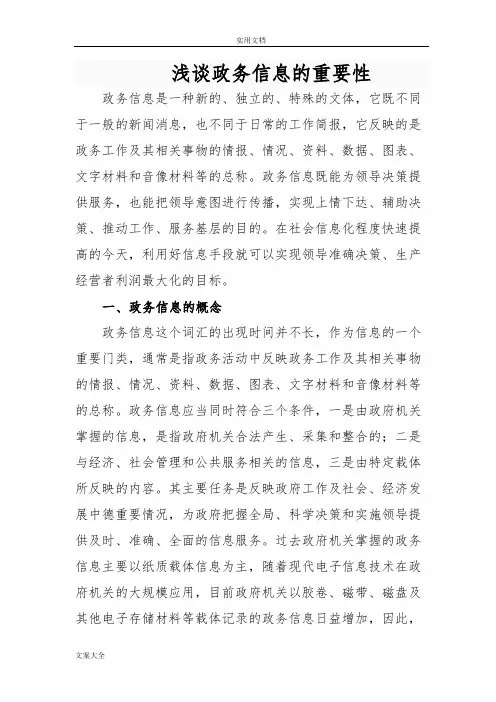 实用文档

浅谈政务信息的重要性

政务信息是一种新的、独立的、特殊的文体，它既不同于一般的新闻消息，也不同于日常的工作简报，它反映的是政务工作及其相关事物的情报、情况、资料、数据、图表、文字材料和音像材料等的总称。政务信息既能为领导决策提供服务，也能把领导意图进行传播，实现上情下达、辅助决策、推动工作、服务基层的目的。在社会信息化程度快速提高的今天，利用好信息手段就可以实现领导准确决策、生产经营者利润最大化的目标。

一、政务信息的概念

政务信息这个词汇的出现时间并不长，作为信息的一个重要门类，通常是指政务活动中反映政务工作及其相关事物的情报、情况、资料、数据、图表、文字材料和音像材料等的总称。政务信息应当同时符合三个条件，一是由政府机关掌握的信息，是指政府机关合法产生、采集和整合的；二是与经济、社会管理和公共服务相关的信息，三是由特定载体所反映的内容。其主要任务是反映政府工作及社会、经济发展中德重要情况，为政府把握全局、科学决策和实施领导提供及时、准确、全面的信息服务。过去政府机关掌握的政务信息主要以纸质载体信息为主，随着现代电子信息技术在政府机关的大规模应用，目前政府机关以胶卷、磁带、磁盘及其他电子存储材料等载体记录的政务信息日益增加，因此，

文案大全